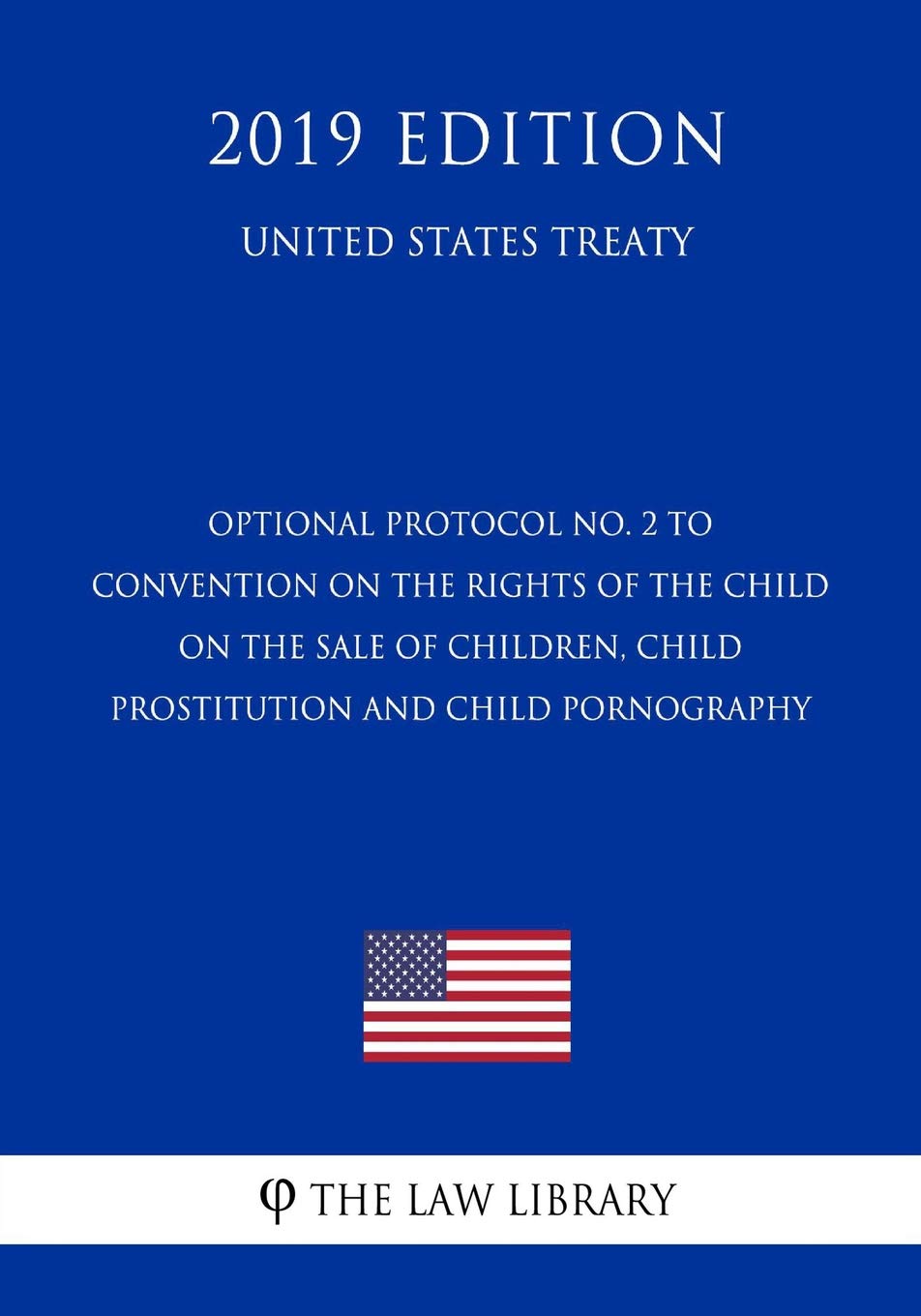 2019 EDITION

UNITED STATES TREATY

OPTIONAL PROTOCOL NO. 2 TO CONVENTION ON THE RIGHTS OF THE CHILD ON THE SALE OF CHILDREN, CHILD PROSTITUTION AND CHILD PORNOGRAPHY

φ THE LAW LIBRARY